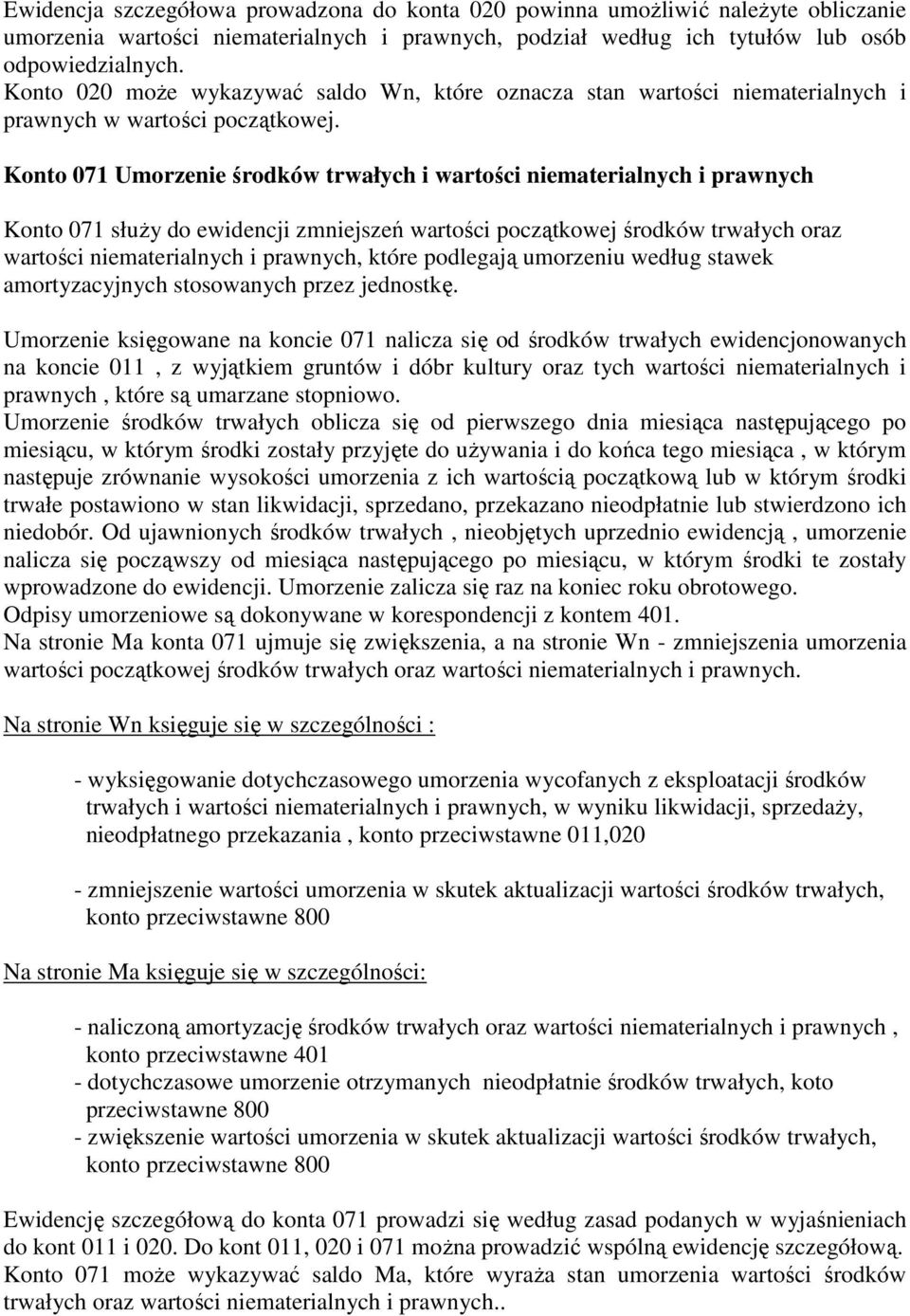 Ewidencja szczegółowa prowadzona do konta 020 powinna umożliwić należyte obliczanie umorzenia wartości niematerialnych i prawnych, podział według ich tytułów lub osób odpowiedzialnych.
Konto 020 może wykazywać saldo Wn, które oznacza stan wartości niematerialnych i prawnych w wartości początkowej.

Konto 071 Umorzenie środków trwałych i wartości niematerialnych i prawnych

Konto 071 służy do ewidencji zmniejszeń wartości początkowej środków trwałych oraz wartości niematerialnych i prawnych, które podlegają umorzeniu według stawek amortyzacyjnych stosowanych przez jednostkę.

Umorzenie księgowane na koncie 071 nalicza się od środków trwałych ewidencjonowanych na koncie 011 , z wyjątkiem gruntów i dóbr kultury oraz tych wartości niematerialnych i prawnych , które są umarzane stopniowo.
Umorzenie środków trwałych oblicza się od pierwszego dnia miesiąca następującego po miesiącu, w którym środki zostały przyjęte do używania i do końca tego miesiąca , w którym następuje zrównanie wysokości umorzenia z ich wartością początkową lub w którym środki trwałe postawiono w stan likwidacji, sprzedano, przekazano nieodpłatnie lub stwierdzono ich niedobór. Od ujawnionych środków trwałych , nieobjętych uprzednio ewidencją , umorzenie nalicza się począwszy od miesiąca następującego po miesiącu, w którym środki te zostały wprowadzone do ewidencji. Umorzenie zalicza się raz na koniec roku obrotowego.
Odpisy umorzeniowe są dokonywane w korespondencji z kontem 401.
Na stronie Ma konta 071 ujmuje się zwiększenia, a na stronie Wn - zmniejszenia umorzenia wartości początkowej środków trwałych oraz wartości niematerialnych i prawnych.

Na stronie Wn księguje się w szczególności :

- wyksięgowanie dotychczasowego umorzenia wycofanych z eksploatacji środków trwałych i wartości niematerialnych i prawnych, w wyniku likwidacji, sprzedaży, nieodpłatnego przekazania , konto przeciwstawne 011,020

- zmniejszenie wartości umorzenia w skutek aktualizacji wartości środków trwałych, konto przeciwstawne 800

Na stronie Ma księguje się w szczególności:

- naliczoną amortyzację środków trwałych oraz wartości niematerialnych i prawnych , konto przeciwstawne 401
- dotychczasowe umorzenie otrzymanych nieodpłatnie środków trwałych, koto przeciwstawne 800
- zwiększenie wartości umorzenia w skutek aktualizacji wartości środków trwałych, konto przeciwstawne 800

Ewidencję szczegółową do konta 071 prowadzi się według zasad podanych w wyjaśnieniach do kont 011 i 020. Do kont 011, 020 i 071 można prowadzić wspólną ewidencję szczegółową.
Konto 071 może wykazywać saldo Ma, które wyraża stan umorzenia wartości środków trwałych oraz wartości niematerialnych i prawnych..